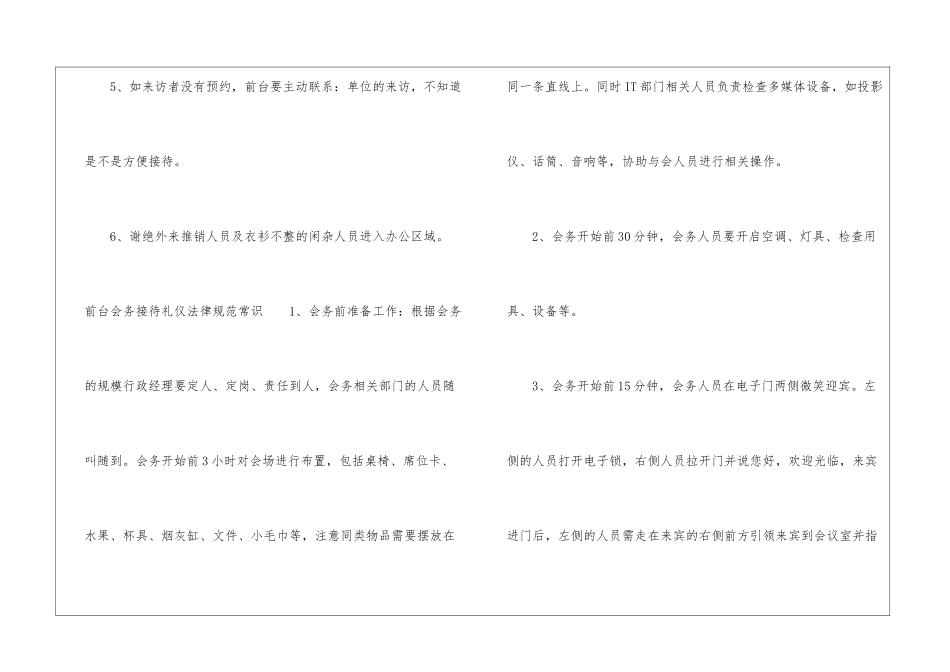 5、如来访者没有预约，前台要主动联系：单位的来访，不知道是不是方便接待。

6、谢绝外来推销人员及衣衫不整的闲杂人员进入办公区域。

前台会务接待礼仪法律规范常识 1、会务前准备工作：根据会务的规模行政经理要定人、定岗、责任到人，会务相关部门的人员随叫随到。会务开始前3小时对会场进行布置，包括桌椅、席位卡、水果、杯具、烟灰缸、文件、小毛巾等，注意同类物品需要摆放在同一条直线上。同时IT部门相关人员负责检查多媒体设备，如投影仪、话筒、音响等，协助与会人员进行相关操作。

2、会务开始前30分钟，会务人员要开启空调、灯具、检查用具、设备等。

3、会务开始前15分钟，会务人员在电子门两侧微笑迎宾。左侧的人员打开电子锁，右侧人员拉开门并说您好，欢迎光临，来宾进门后，左侧的人员需走在来宾的右侧前方引领来宾到会议室并指